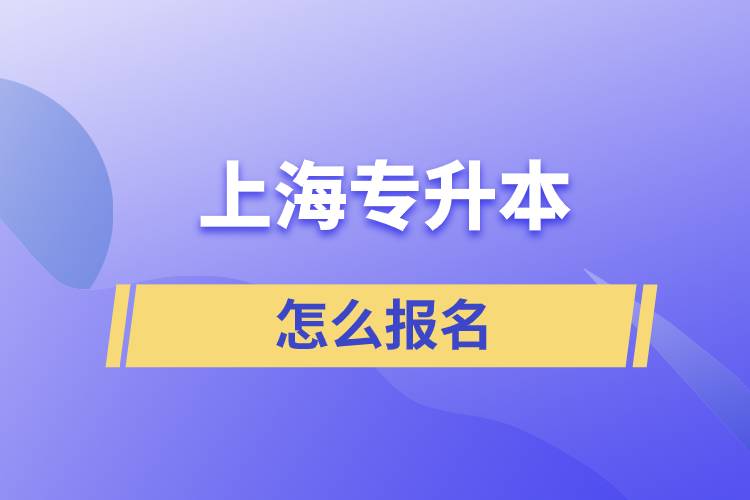 上海专升本

怎么报名